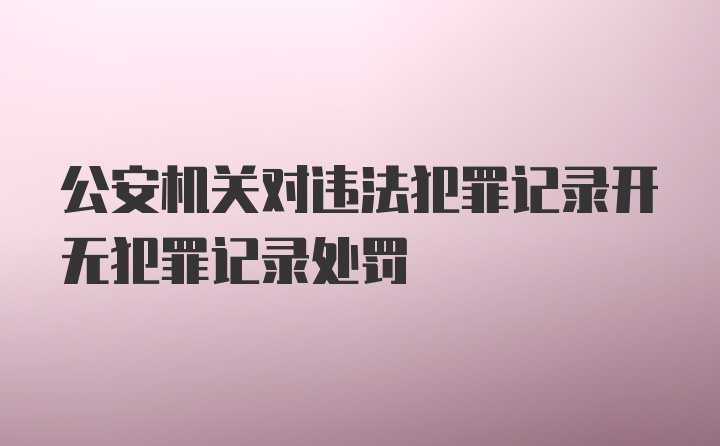 公安机关对违法犯罪记录开无犯罪记录处罚